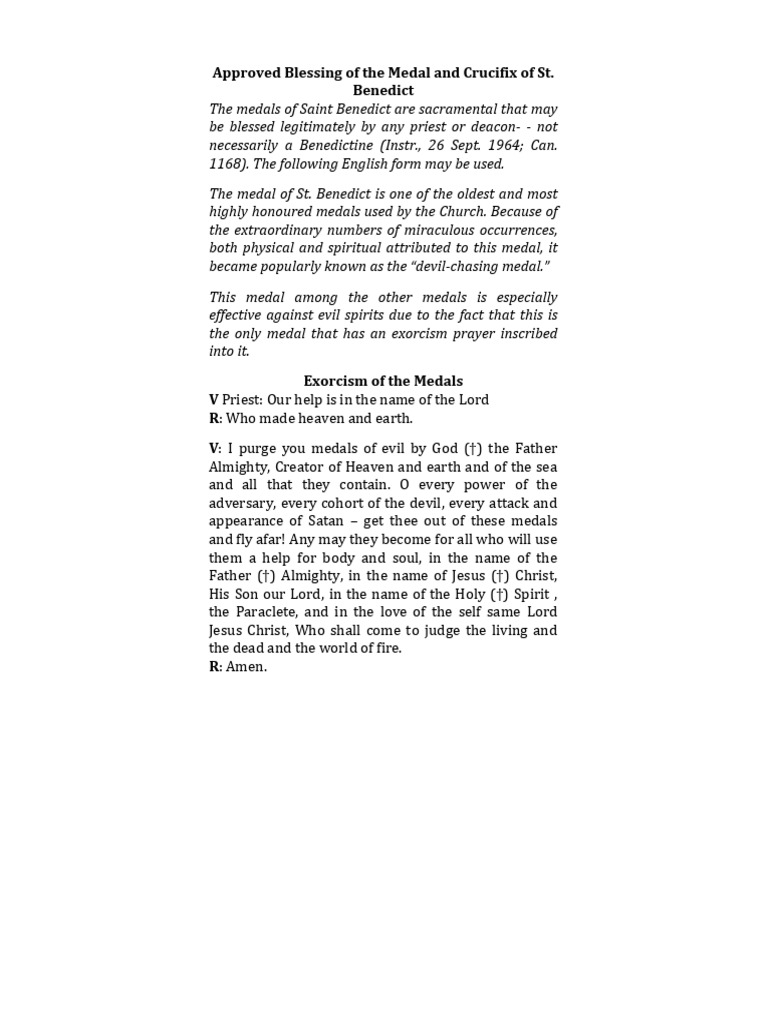 Approved Blessing of the Medal and Crucifix of St. Benedict

The medals of Saint Benedict are sacramental that may be blessed legitimately by any priest or deacon- - not necessarily a Benedictine (Instr., 26 Sept. 1964; Can. 1168). The following English form may be used.

The medal of St. Benedict is one of the oldest and most highly honoured medals used by the Church. Because of the extraordinary numbers of miraculous occurrences, both physical and spiritual attributed to this medal, it became popularly known as the "devil-chasing medal."

This medal among the other medals is especially effective against evil spirits due to the fact that this is the only medal that has an exorcism prayer inscribed into it.

Exorcism of the Medals

V Priest: Our help is in the name of the Lord
R: Who made heaven and earth.

V: I purge you medals of evil by God (†) the Father Almighty, Creator of Heaven and earth and of the sea and all that they contain. O every power of the adversary, every cohort of the devil, every attack and appearance of Satan – get thee out of these medals and fly afar! Any may they become for all who will use them a help for body and soul, in the name of the Father (†) Almighty, in the name of Jesus (†) Christ, His Son our Lord, in the name of the Holy (†) Spirit , the Paraclete, and in the love of the self same Lord Jesus Christ, Who shall come to judge the living and the dead and the world of fire.
R: Amen.